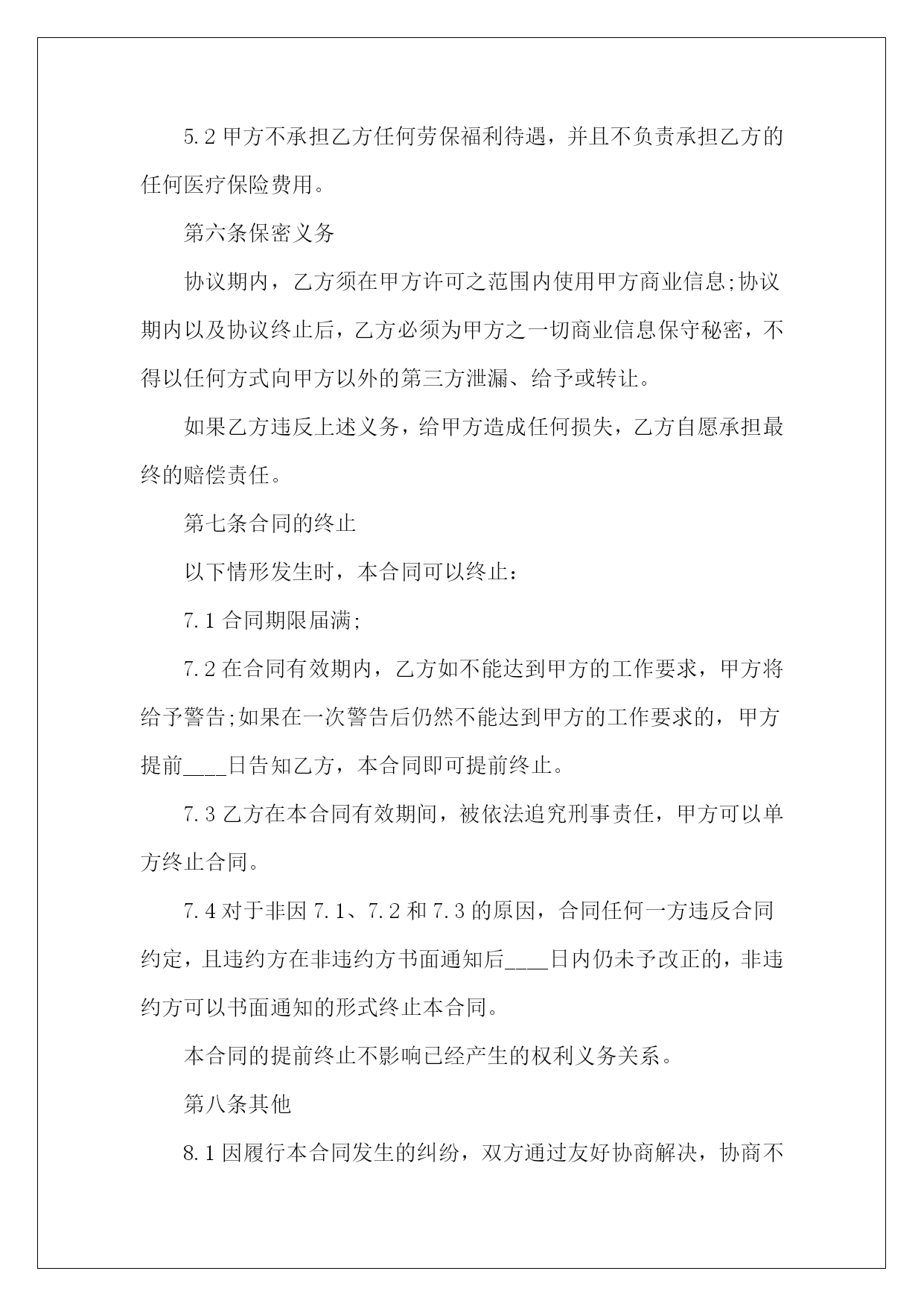 5.2 甲方不承担乙方任何劳保福利待遇，并且不负责承担乙方的任何医疗保险费用。

第六条保密义务

协议期内，乙方须在甲方许可之范围内使用甲方商业信息;协议期内以及协议终止后，乙方必须为甲方之一切商业信息保守秘密，不得以任何方式向甲方以外的第三方泄漏、给予或转让。

如果乙方违反上述义务，给甲方造成任何损失，乙方自愿承担最终的赔偿责任。

第七条合同的终止

以下情形发生时，本合同可以终止：

7.1 合同期限届满;

7.2 在合同有效期内，乙方如不能达到甲方的工作要求，甲方将给予警告;如果在一次警告后仍然不能达到甲方的工作要求的，甲方提前____日告知乙方，本合同即可提前终止。

7.3 乙方在本合同有效期间，被依法追究刑事责任，甲方可以单方终止合同。

7.4 对于非因 7.1、7.2 和 7.3 的原因，合同任何一方违反合同约定，且违约方在非违约方书面通知后____日内仍未予改正的，非违约方可以书面通知的形式终止本合同。

本合同的提前终止不影响已经产生的权利义务关系。

第八条其他

8.1 因履行本合同发生的纠纷，双方通过友好协商解决，协商不